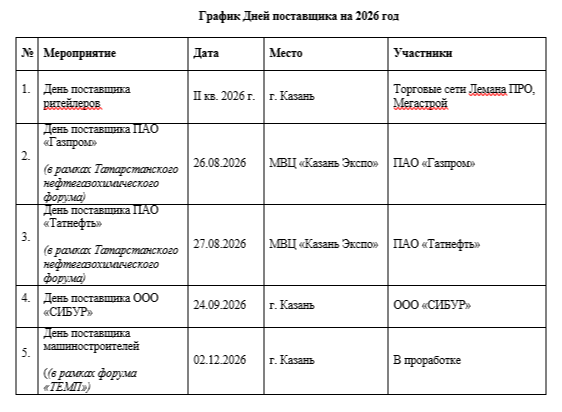 График Дней поставщика на 2026 год

| № | Мероприятие | Дата | Место | Участники |
|---|---|---|---|---|
| 1. | День поставщика ритейлеров | II кв. 2026 г. | г. Казань | Торговые сети Лемана ПРО, Мегастрой |
| 2. | День поставщика ПАО «Газпром» (в рамках Татарстанского нефтегазохимического форума) | 26.08.2026 | МВЦ «Казань Экспо» | ПАО «Газпром» |
| 3. | День поставщика ПАО «Татнефть» (в рамках Татарстанского нефтегазохимического форума) | 27.08.2026 | МВЦ «Казань Экспо» | ПАО «Татнефть» |
| 4. | День поставщика ООО «СИБУР» | 24.09.2026 | г. Казань | ООО «СИБУР» |
| 5. | День поставщика машиностроителей ((в рамках форума «ТЕМП») | 02.12.2026 | г. Казань | В проработке |